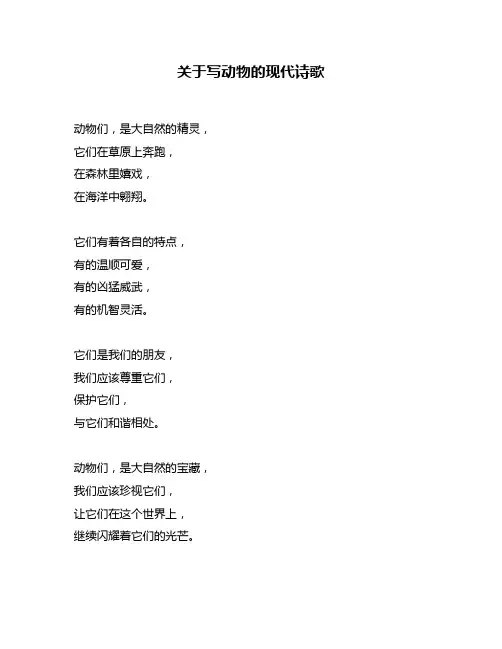 关于写动物的现代诗歌

动物们，是大自然的精灵，
它们在草原上奔跑，
在森林里嬉戏，
在海洋中翱翔。

它们有着各自的特点，
有的温顺可爱，
有的凶猛威武，
有的机智灵活。

它们是我们的朋友，
我们应该尊重它们，
保护它们，
与它们和谐相处。

动物们，是大自然的宝藏，
我们应该珍视它们，
让它们在这个世界上，
继续闪耀着它们的光芒。